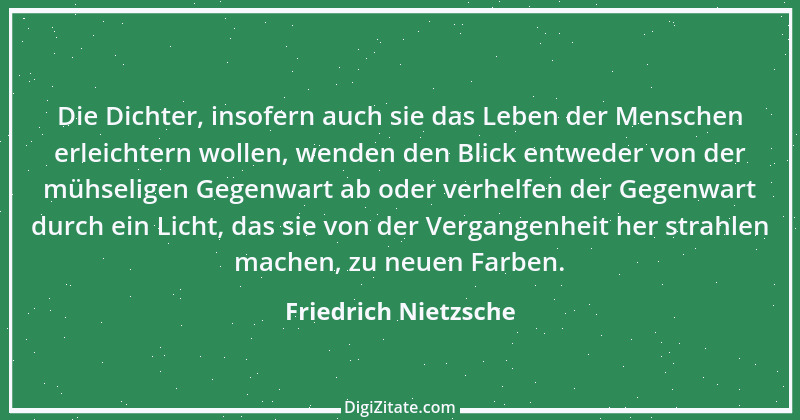 Die Dichter, insofern auch sie das Leben der Menschen erleichtern wollen, wenden den Blick entweder von der mühseligen Gegenwart ab oder verhelfen der Gegenwart durch ein Licht, das sie von der Vergangenheit her strahlen machen, zu neuen Farben.

Friedrich Nietzsche

DigiZitate.com